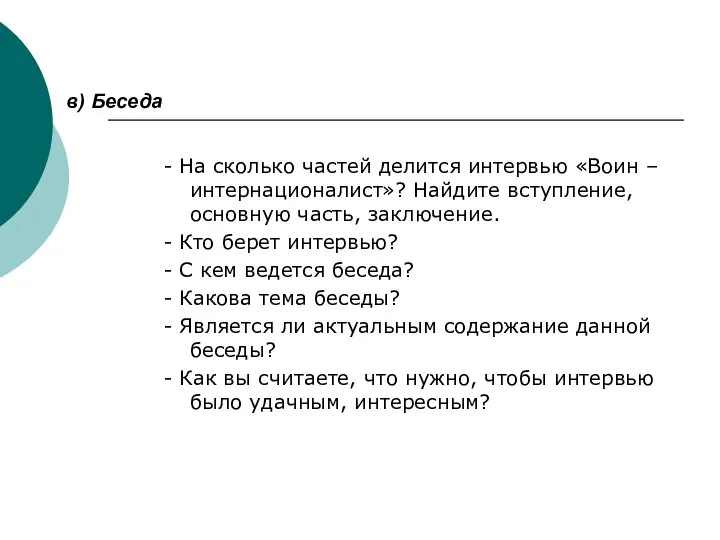 в) Беседа

- На сколько частей делится интервью «Воин – интернационалист»? Найдите вступление, основную часть, заключение.

- Кто берет интервью?

- С кем ведется беседа?

- Какова тема беседы?

- Является ли актуальным содержание данной беседы?

- Как вы считаете, что нужно, чтобы интервью было удачным, интересным?